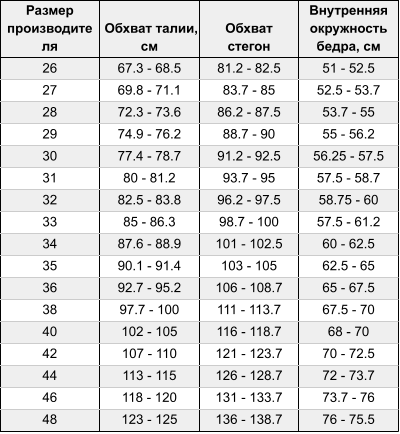 | Размер производителя | Обхват талии, см | Обхват стегон | Внутренняя окружность бедра, см |
|---|---|---|---|
| 26 | 67.3 - 68.5 | 81.2 - 82.5 | 51 - 52.5 |
| 27 | 69.8 - 71.1 | 83.7 - 85 | 52.5 - 53.7 |
| 28 | 72.3 - 73.6 | 86.2 - 87.5 | 53.7 - 55 |
| 29 | 74.9 - 76.2 | 88.7 - 90 | 55 - 56.2 |
| 30 | 77.4 - 78.7 | 91.2 - 92.5 | 56.25 - 57.5 |
| 31 | 80 - 81.2 | 93.7 - 95 | 57.5 - 58.7 |
| 32 | 82.5 - 83.8 | 96.2 - 97.5 | 58.75 - 60 |
| 33 | 85 - 86.3 | 98.7 - 100 | 57.5 - 61.2 |
| 34 | 87.6 - 88.9 | 101 - 102.5 | 60 - 62.5 |
| 35 | 90.1 - 91.4 | 103 - 105 | 62.5 - 65 |
| 36 | 92.7 - 95.2 | 106 - 108.7 | 65 - 67.5 |
| 38 | 97.7 - 100 | 111 - 113.7 | 67.5 - 70 |
| 40 | 102 - 105 | 116 - 118.7 | 68 - 70 |
| 42 | 107 - 110 | 121 - 123.7 | 70 - 72.5 |
| 44 | 113 - 115 | 126 - 128.7 | 72 - 73.7 |
| 46 | 118 - 120 | 131 - 133.7 | 73.7 - 76 |
| 48 | 123 - 125 | 136 - 138.7 | 76 - 75.5 |